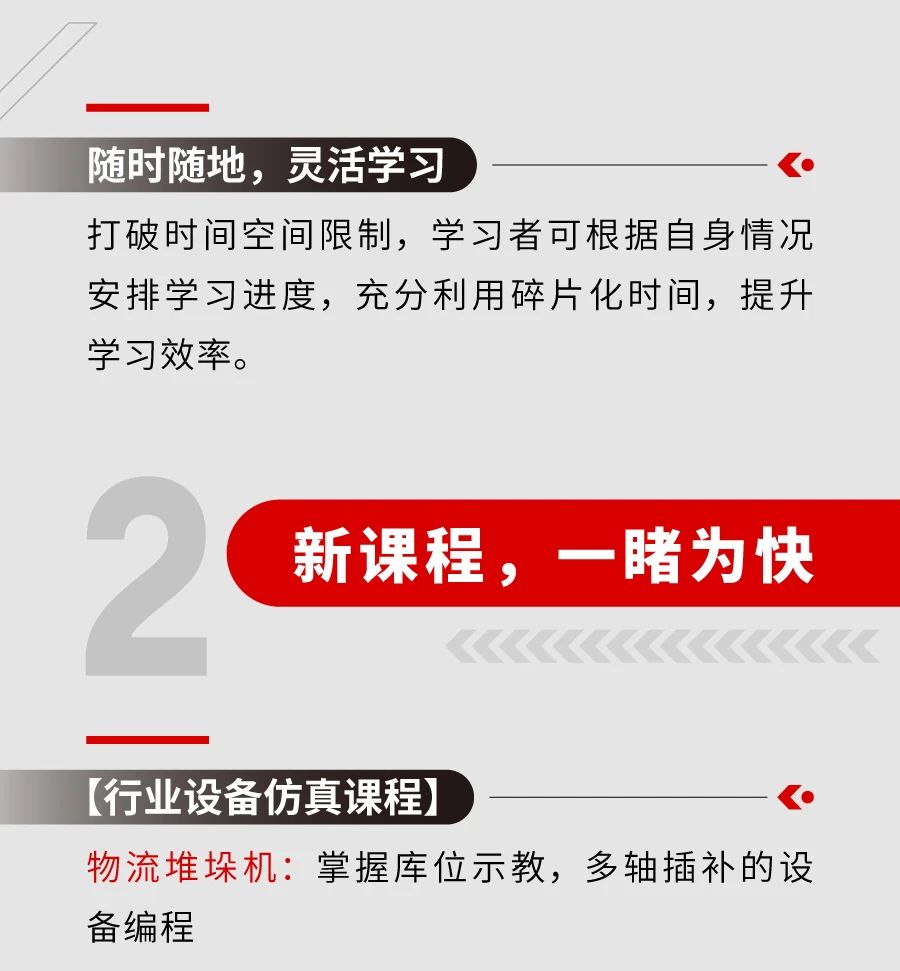 随时随地，灵活学习

打破时间空间限制，学习者可根据自身情况安排学习进度，充分利用碎片化时间，提升学习效率。

2

新课程，一睹为快

【行业设备仿真课程】

物流堆垛机：掌握库位示教，多轴插补的设备编程